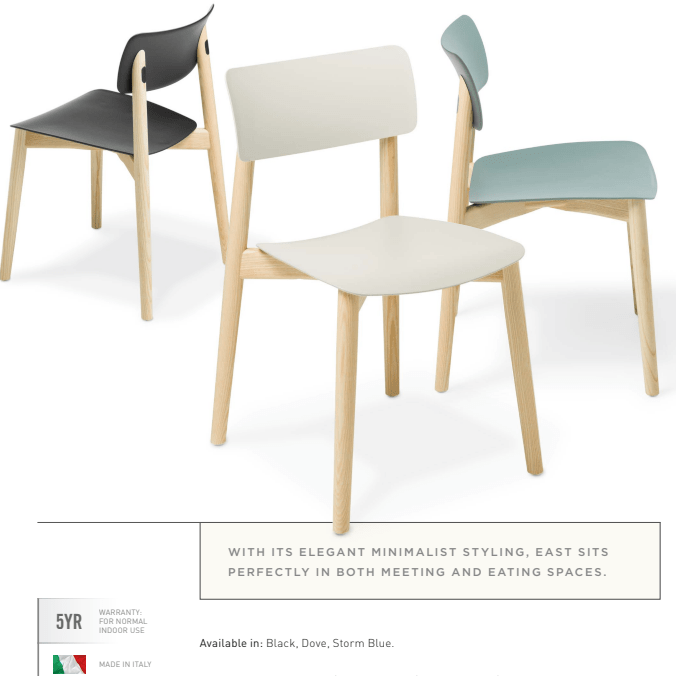 WITH ITS ELEGANT MINIMALIST STYLING, EAST SITS PERFECTLY IN BOTH MEETING AND EATING SPACES.

5YR

WARRANTY:
FOR NORMAL
INDOOR USE

MADE IN ITALY

Available in: Black, Dove, Storm Blue.